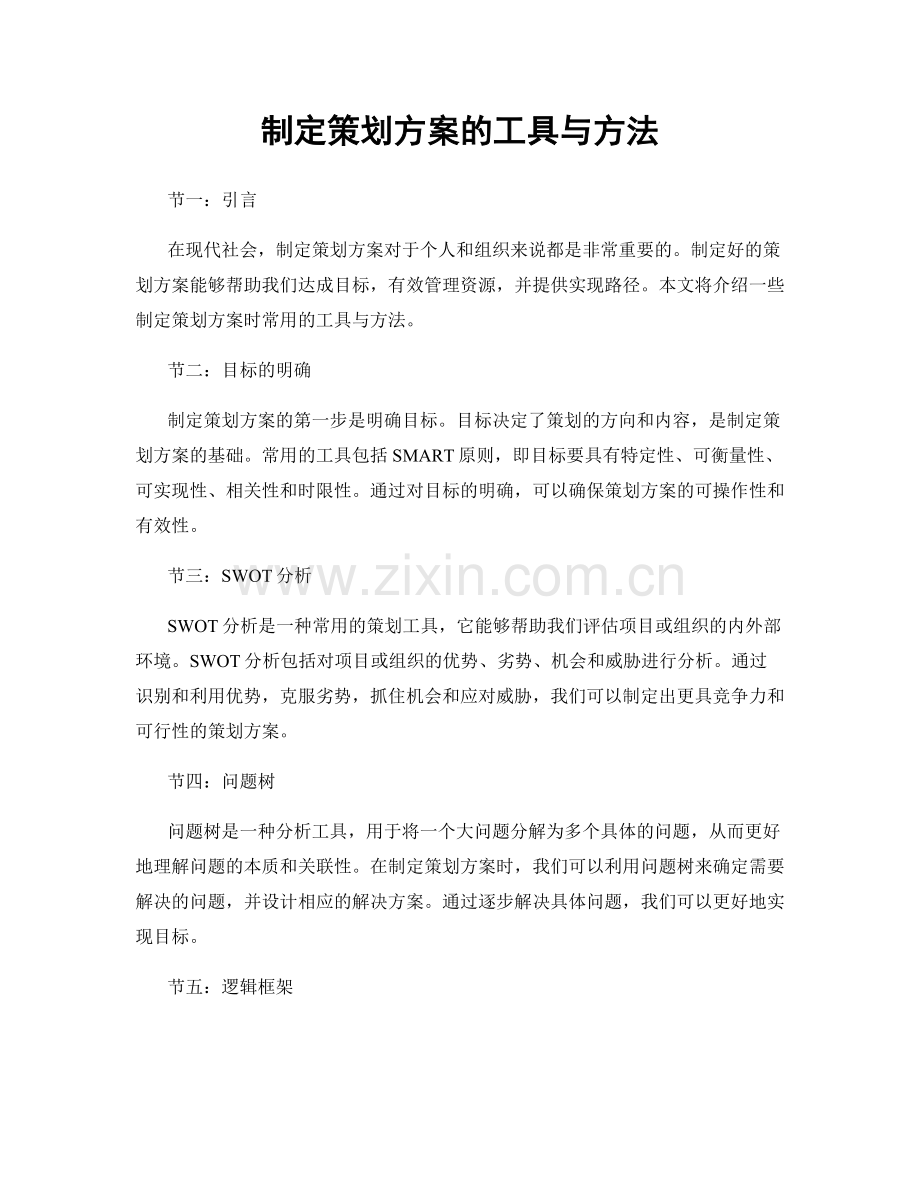 制定策划方案的工具与方法

节一：引言

在现代社会，制定策划方案对于个人和组织来说都是非常重要的。制定好的策划方案能够帮助我们达成目标，有效管理资源，并提供实现路径。本文将介绍一些制定策划方案时常用的工具与方法。

节二：目标的明确

制定策划方案的第一步是明确目标。目标决定了策划的方向和内容，是制定策划方案的基础。常用的工具包括 SMART 原则，即目标要具有特定性、可衡量性、可实现性、相关性和时限性。通过对目标的明确，可以确保策划方案的可操作性和有效性。

节三：SWOT 分析

www.zixin.com.cn

SWOT 分析是一种常用的策划工具，它能够帮助我们评估项目或组织的内外部环境。SWOT 分析包括对项目或组织的优势、劣势、机会和威胁进行分析。通过识别和利用优势，克服劣势，抓住机会和应对威胁，我们可以制定出更具竞争力和可行性的策划方案。

节四：问题树

问题树是一种分析工具，用于将一个大问题分解为多个具体的问题，从而更好地理解问题的本质和关联性。在制定策划方案时，我们可以利用问题树来确定需要解决的问题，并设计相应的解决方案。通过逐步解决具体问题，我们可以更好地实现目标。

节五：逻辑框架